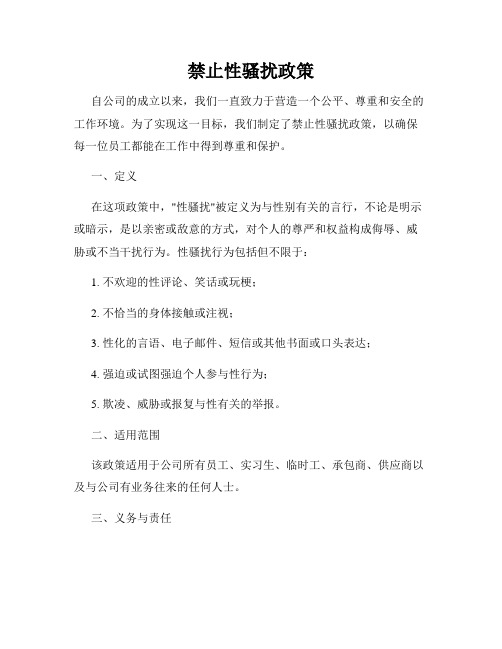 禁止性骚扰政策

自公司的成立以来，我们一直致力于营造一个公平、尊重和安全的工作环境。为了实现这一目标，我们制定了禁止性骚扰政策，以确保每一位员工都能在工作中得到尊重和保护。

一、定义

在这项政策中，"性骚扰"被定义为与性别有关的言行，不论是明示或暗示，是以亲密或敌意的方式，对个人的尊严和权益构成侮辱、威胁或不当干扰行为。性骚扰行为包括但不限于：

1. 不欢迎的性评论、笑话或玩梗；

2. 不恰当的身体接触或注视；

3. 性化的言语、电子邮件、短信或其他书面或口头表达；

4. 强迫或试图强迫个人参与性行为；

5. 欺凌、威胁或报复与性有关的举报。

二、适用范围

该政策适用于公司所有员工、实习生、临时工、承包商、供应商以及与公司有业务往来的任何人士。

三、义务与责任